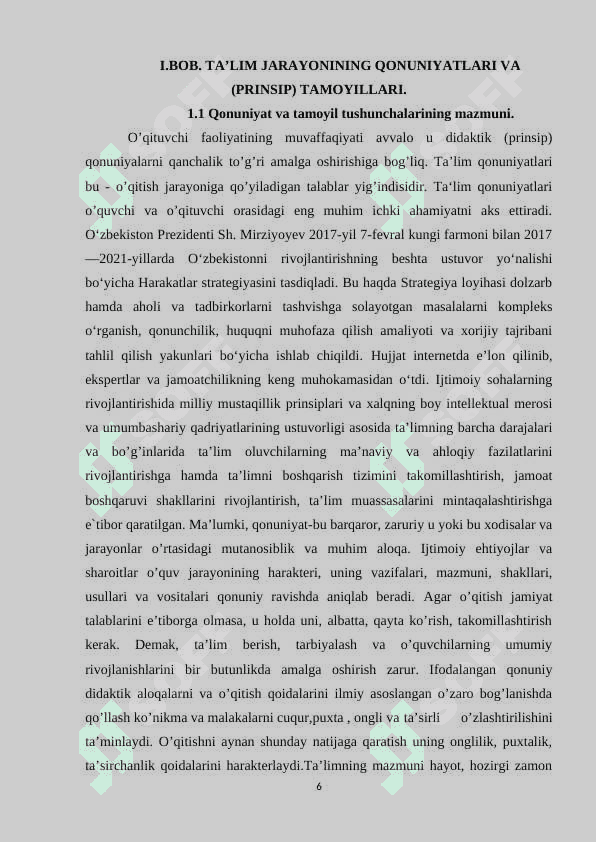 I.BOB. TA’LIM JARAYONINING QONUNIYATLARI VA (PRINSIP) TAMOYILLARI.

1.1 Qonuniyat va tamoyil tushunchalarining mazmuni.

O’qituvchi faoliyatining muvaffaqiyati avvalo u didaktik (prinsip) qonuniyalarni qanchalik to’g’ri amalga oshirishiga bog’liq. Ta’lim qonuniyatlari bu - o’qitish jarayoniga qo’yiladigan talablar yig’indisidir. Ta‘lim qonuniyatlari o’quvchi va o’qituvchi orasidagi eng muhim ichki ahamiyatni aks ettiradi. O‘zbekiston Prezidenti Sh. Mirziyoyev 2017-yil 7-fevral kungi farmoni bilan 2017—2021-yillarda O‘zbekistonni rivojlantirishning beshta ustuvor yo‘nalishi bo‘yicha Harakatlar strategiyasini tasdiqladi. Bu haqda Strategiya loyihasi dolzarb hamda aholi va tadbirkorlarni tashvishga solayotgan masalalarni kompleks o‘rganish, qonunchilik, huquqni muhofaza qilish amaliyoti va xorijiy tajribani tahlil qilish yakunlari bo‘yicha ishlab chiqildi. Hujjat internetda e’lon qilinib, ekspertlar va jamoatchilikning keng muhokamasidan o‘tdi. Ijtimoiy sohalarning rivojlantirishida milliy mustaqillik prinsiplari va xalqning boy intellektual merosi va umumbashariy qadriyatlarining ustuvorligi asosida ta’limning barcha darajalari va bo’g’inlarida ta’lim oluvchilarning ma’naviy va ahloqiy fazilatlarini rivojlantirishga hamda ta’limni boshqarish tizimini takomillashtirish, jamoat boshqaruvi shakllarini rivojlantirish, ta’lim muassasalarini mintaqalashtirishga e`tibor qaratilgan. Ma’lumki, qonuniyat-bu barqaror, zaruriy u yoki bu xodisalar va jarayonlar o’rtasidagi mutanosiblik va muhim aloqa. Ijtimoiy ehtiyojlar va sharoitlar o’quv jarayonining harakteri, uning vazifalari, mazmuni, shakllari, usullari va vositalari qonuniy ravishda aniqlab beradi. Agar o’qitish jamiyat talablarini e’tiborga olmasa, u holda uni, albatta, qayta ko’rish, takomillashtirish kerak. Demak, ta’lim berish, tarbiyalash va o’quvchilarning umumiy rivojlanishlarini bir butunlikda amalga oshirish zarur. Ifodalangan qonuniy didaktik aloqalarni va o’qitish qoidalarini ilmiy asoslangan o’zaro bog’lanishda qo’llash ko’nikma va malakalarni cuqur,puxta , ongli va ta’sirli o’zlashtirilishini ta’minlaydi. O’qitishni aynan shunday natijaga qaratish uning onglilik, puxtalik, ta’sirchanlik qoidalarini harakterlaydi.Ta’limning mazmuni hayot, hozirgi zamon

6